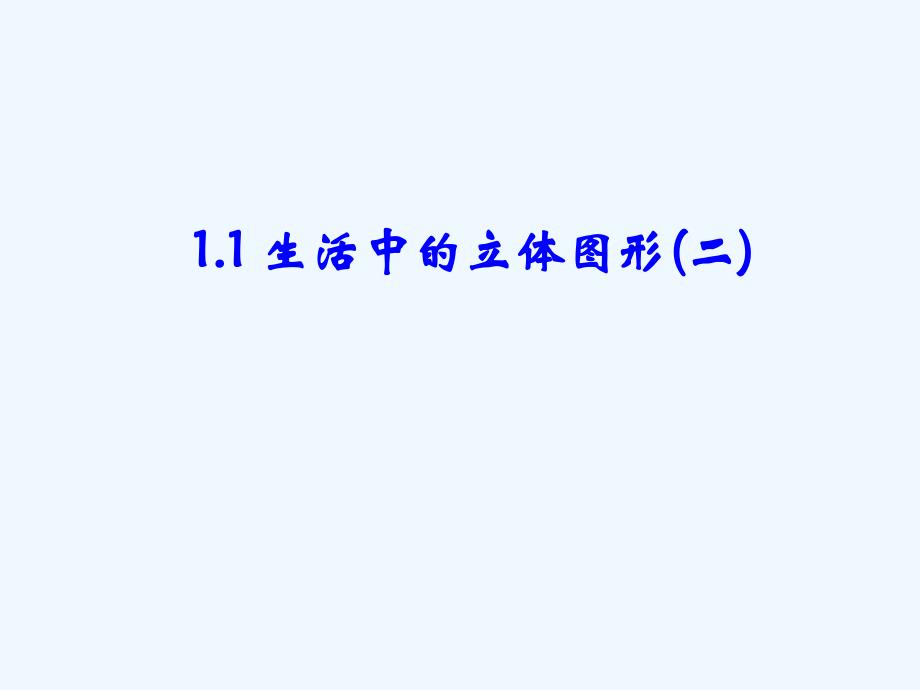 1.1 生活中的立体图形(二)